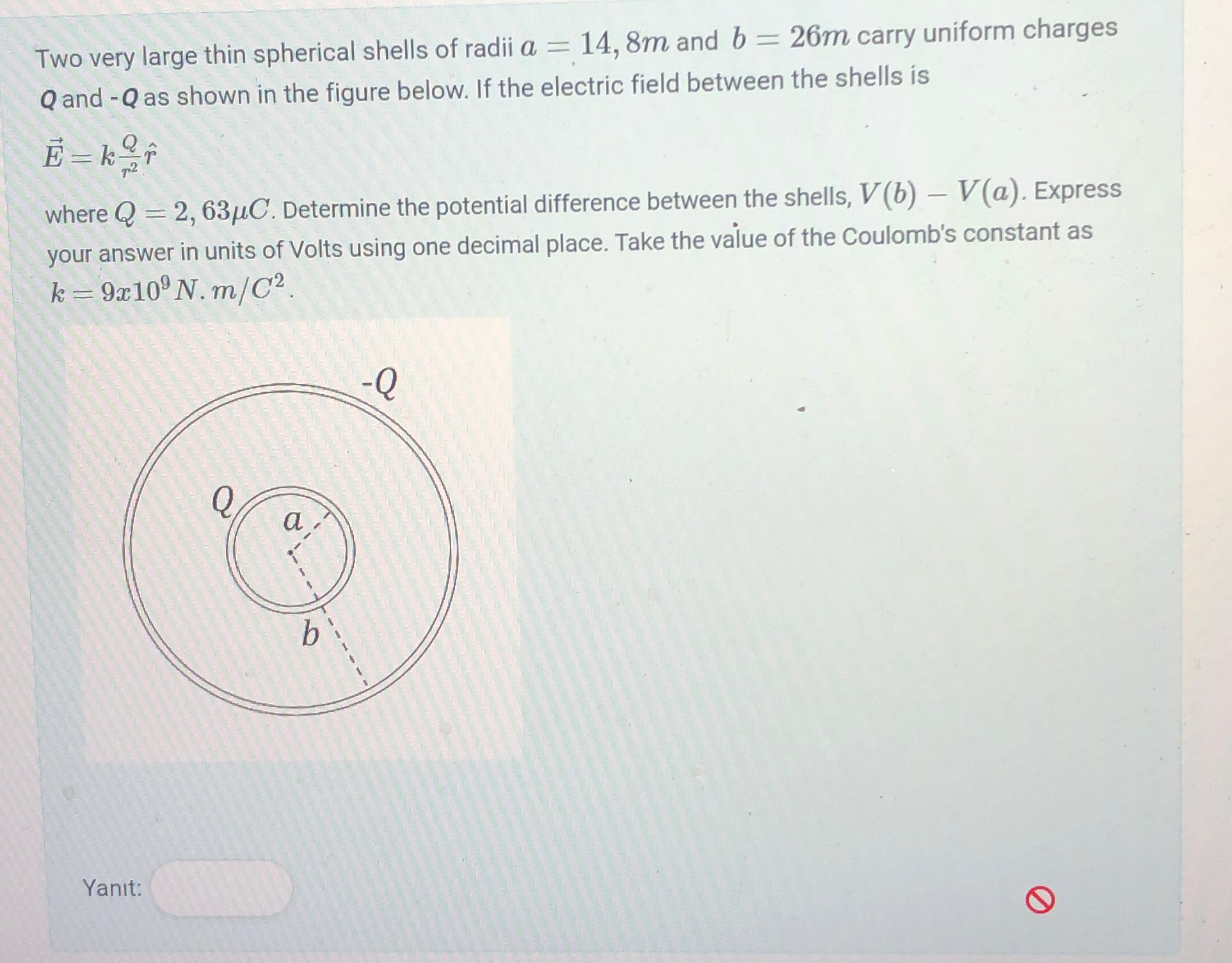 Two very large thin spherical shells of radii $a = 14,8m$ and $b = 26m$ carry uniform charges Q and -Q as shown in the figure below. If the electric field between the shells is

$\vec{E} = k\frac{Q}{r^2}\hat{r}$

where $Q = 2,63\mu C$. Determine the potential difference between the shells, $V(b) - V(a)$. Express your answer in units of Volts using one decimal place. Take the value of the Coulomb's constant as $k = 9x10^9 N.m/C^2$.

-Q

Q

a

b

Yanıt: